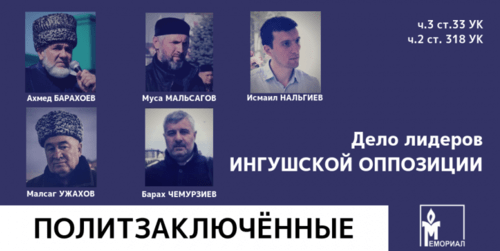 Ахмед БАРАХОЕВ

Муса МАЛЬСАГОВ

Исмаил НАЛЬГИЕВ

ч.3 ст.33 УК
ч.2 ст. 318 УК

Малсаг УЖАХОВ

Барах ЧЕМУРЗИЕВ

Дело лидеров
ИНГУШСКОЙ ОППОЗИЦИИ

ПОЛИТЗАКЛЮЧЁННЫЕ

МЕМОРИАЛ